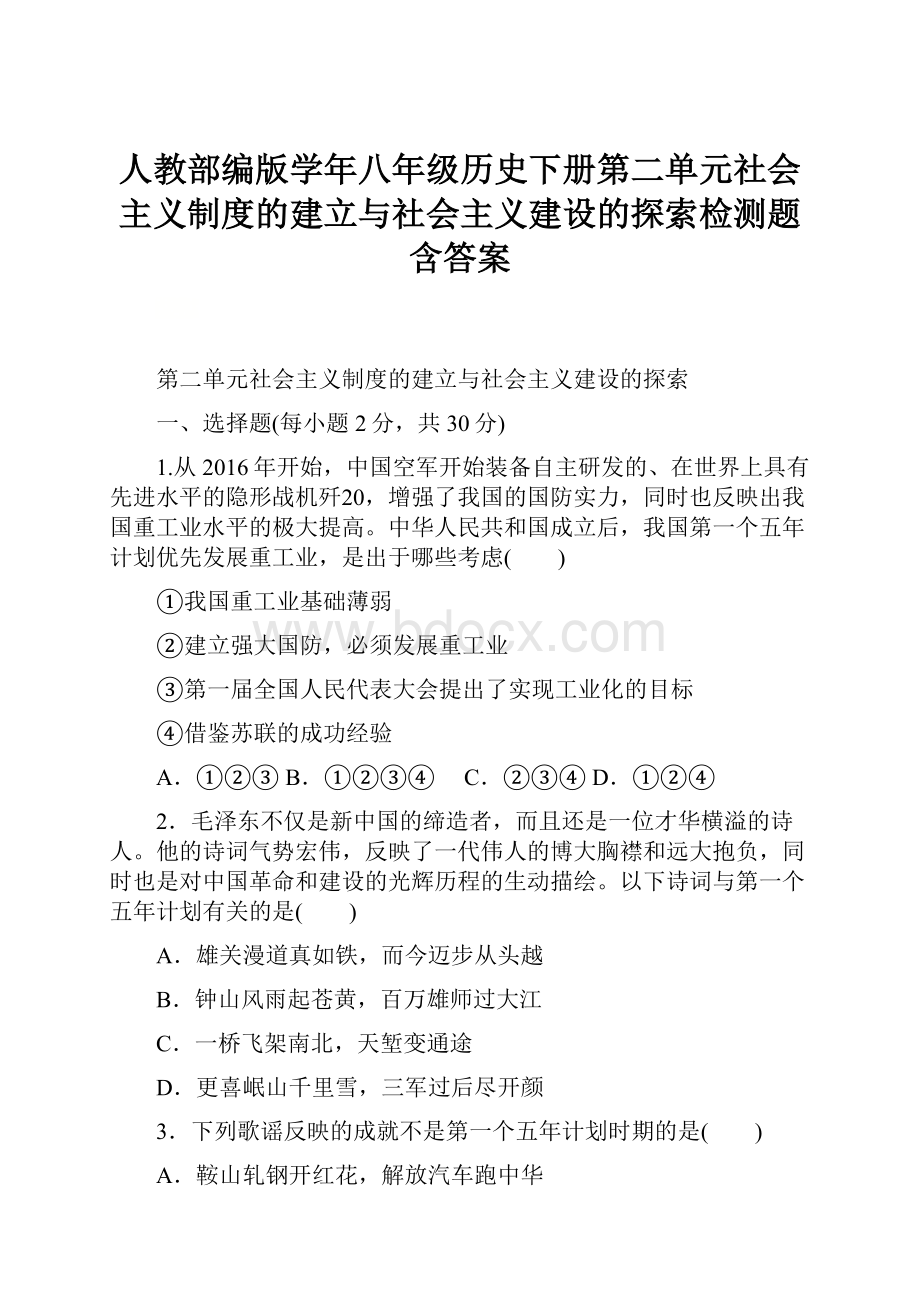 人教部编版学年八年级历史下册第二单元社会主义制度的建立与社会主义建设的探索检测题含答案

第二单元社会主义制度的建立与社会主义建设的探索

一、选择题(每小题 2 分，共 30 分)

1.从 2016 年开始，中国空军开始装备自主研发的、在世界上具有先进水平的隐形战机歼20，增强了我国的国防实力，同时也反映出我国重工业水平的极大提高。中华人民共和国成立后，我国第一个五年计划优先发展重工业，是出于哪些考虑(　　)

①我国重工业基础薄弱

②建立强大国防，必须发展重工业

③第一届全国人民代表大会提出了实现工业化的目标

④借鉴苏联的成功经验

A．①②③ B．①②③④　C．②③④ D．①②④

2．毛泽东不仅是新中国的缔造者，而且还是一位才华横溢的诗人。他的诗词气势宏伟，反映了一代伟人的博大胸襟和远大抱负，同时也是对中国革命和建设的光辉历程的生动描绘。以下诗词与第一个五年计划有关的是(　　)

A．雄关漫道真如铁，而今迈步从头越

B．钟山风雨起苍黄，百万雄师过大江

C．一桥飞架南北，天堑变通途

D．更喜岷山千里雪，三军过后尽开颜

3．下列歌谣反映的成就不是第一个五年计划时期的是(　　)

A．鞍山轧钢开红花，解放汽车跑中华

www.bdocx.com